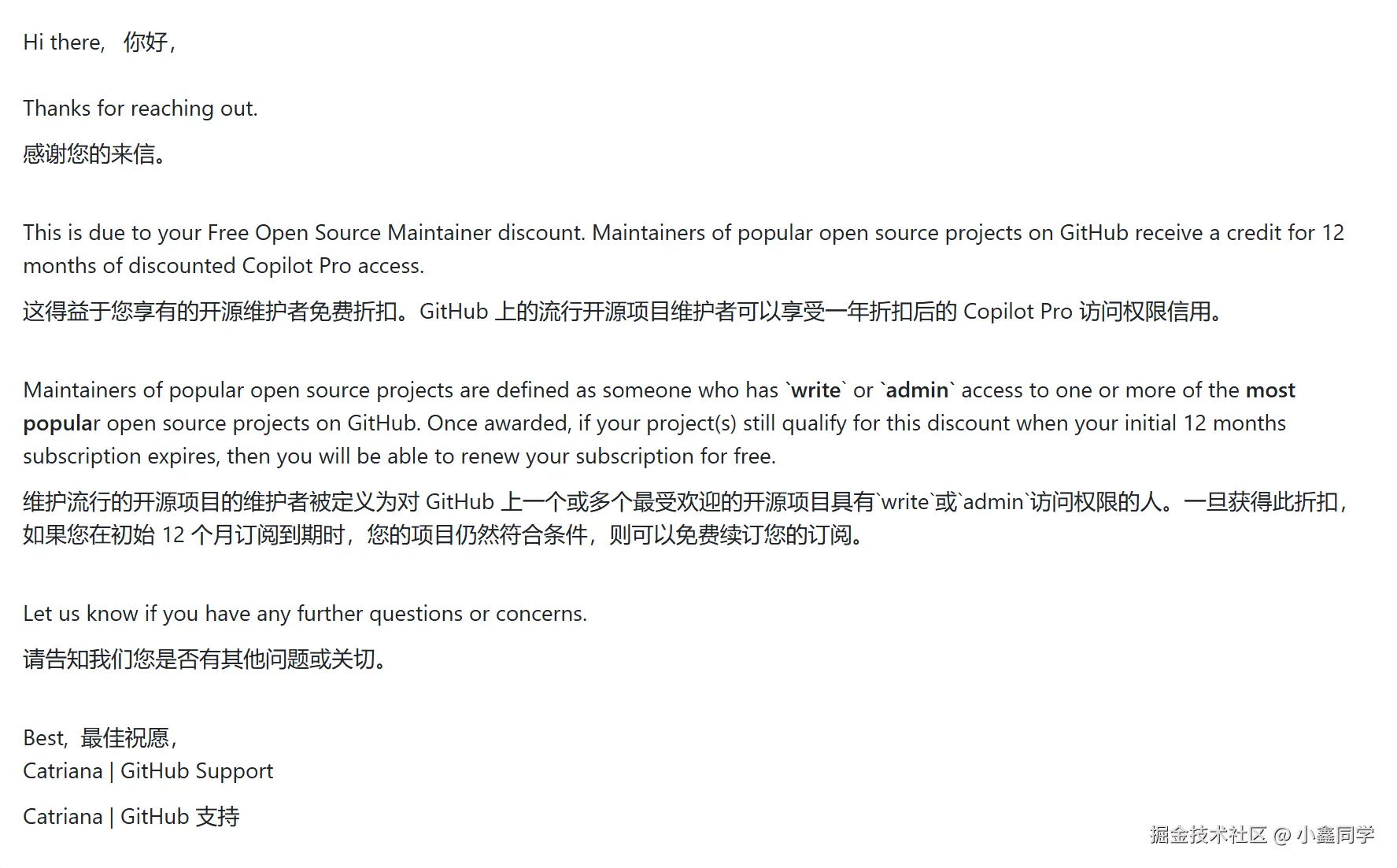 Hi there, 你好,

Thanks for reaching out.

感谢您的来信。

This is due to your Free Open Source Maintainer discount. Maintainers of popular open source projects on GitHub receive a credit for 12 months of discounted Copilot Pro access.

这得益于您享有的开源维护者免费折扣。GitHub 上的流行开源项目维护者可以享受一年折扣后的 Copilot Pro 访问权限信用。

Maintainers of popular open source projects are defined as someone who has `write` or `admin` access to one or more of the most popular open source projects on GitHub. Once awarded, if your project(s) still qualify for this discount when your initial 12 months subscription expires, then you will be able to renew your subscription for free.

维护流行的开源项目的维护者被定义为对 GitHub 上一个或多个最受欢迎的开源项目具有`write`或`admin`访问权限的人。一旦获得此折扣,如果您在初始 12 个月订阅到期时,您的项目仍然符合条件,则可以免费续订您的订阅。

Let us know if you have any further questions or concerns.

请告知我们您是否有其他问题或关切。

Best, 最佳祝愿,
Catriana | GitHub Support

Catriana | GitHub 支持

掘金技术社区 @ 小鑫同学